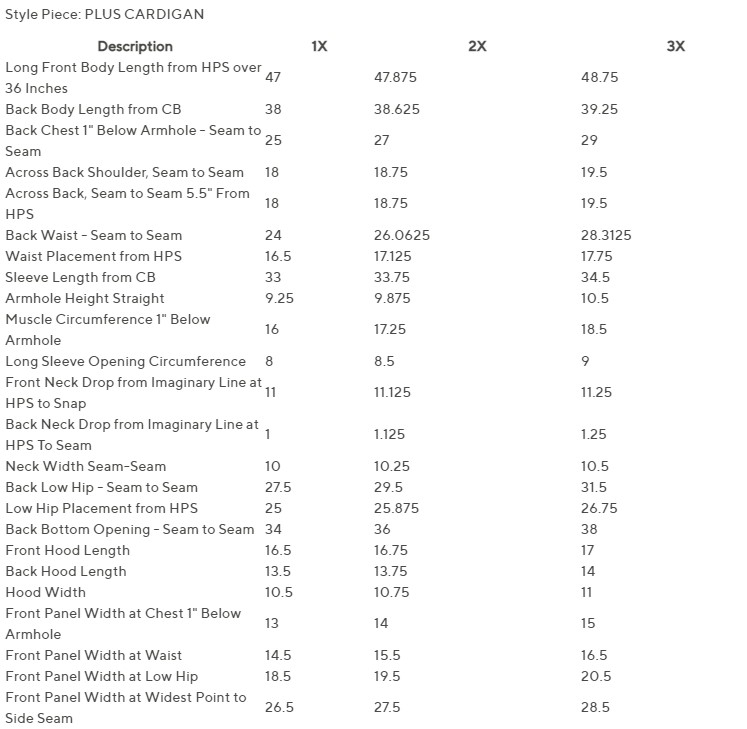 Style Piece: PLUS CARDIGAN

| Description | 1X | 2X | 3X |
|---|---|---|---|
| Long Front Body Length from HPS over 36 Inches | 47 | 47.875 | 48.75 |
| Back Body Length from CB | 38 | 38.625 | 39.25 |
| Back Chest 1" Below Armhole - Seam to Seam | 25 | 27 | 29 |
| Across Back Shoulder, Seam to Seam | 18 | 18.75 | 19.5 |
| Across Back, Seam to Seam 5.5" From HPS | 18 | 18.75 | 19.5 |
| Back Waist - Seam to Seam | 24 | 26.0625 | 28.3125 |
| Waist Placement from HPS | 16.5 | 17.125 | 17.75 |
| Sleeve Length from CB | 33 | 33.75 | 34.5 |
| Armhole Height Straight | 9.25 | 9.875 | 10.5 |
| Muscle Circumference 1" Below Armhole | 16 | 17.25 | 18.5 |
| Long Sleeve Opening Circumference | 8 | 8.5 | 9 |
| Front Neck Drop from Imaginary Line at HPS to Snap | 11 | 11.125 | 11.25 |
| Back Neck Drop from Imaginary Line at HPS To Seam | 1 | 1.125 | 1.25 |
| Neck Width Seam-Seam | 10 | 10.25 | 10.5 |
| Back Low Hip - Seam to Seam | 27.5 | 29.5 | 31.5 |
| Low Hip Placement from HPS | 25 | 25.875 | 26.75 |
| Back Bottom Opening - Seam to Seam | 34 | 36 | 38 |
| Front Hood Length | 16.5 | 16.75 | 17 |
| Back Hood Length | 13.5 | 13.75 | 14 |
| Hood Width | 10.5 | 10.75 | 11 |
| Front Panel Width at Chest 1" Below Armhole | 13 | 14 | 15 |
| Front Panel Width at Waist | 14.5 | 15.5 | 16.5 |
| Front Panel Width at Low Hip | 18.5 | 19.5 | 20.5 |
| Front Panel Width at Widest Point to Side Seam | 26.5 | 27.5 | 28.5 |